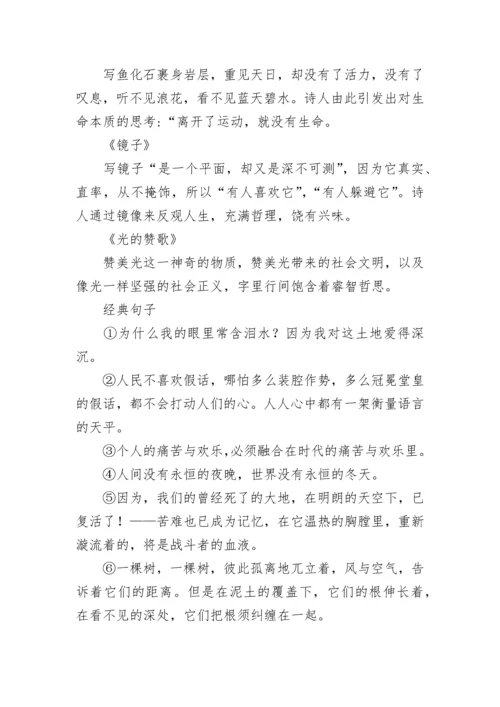 写鱼化石裹身岩层，重见天日，却没有了活力，没有了叹息，听不见浪花，看不见蓝天碧水。诗人由此引发出对生命本质的思考：“离开了运动，就没有生命。

《镜子》

写镜子“是一个平面，却又是深不可测”，因为它真实、直率，从不掩饰，所以“有人喜欢它”，“有人躲避它”。诗人通过镜像来反观人生，充满哲理，饶有兴味。

《光的赞歌》

赞美光这一神奇的物质，赞美光带来的社会文明，以及像光一样坚强的社会正义，字里行间饱含着睿智哲思。

经典句子

①为什么我的眼里常含泪水？因为我对这土地爱得深沉。

②人民不喜欢假话，哪怕多么装腔作势，多么冠冕堂皇的假话，都不会打动人们的心。人人心中都有一架衡量语言的天平。

③个人的痛苦与欢乐，必须融合在时代的痛苦与欢乐里。

④人间没有永恒的夜晚，世界没有永恒的冬天。

⑤因为，我们的曾经死了的大地，在明朗的天空下，已复活了！——苦难也已成为记忆，在它温热的胸膛里，重新漩流着的，将是战斗者的血液。

⑥一棵树，一棵树，彼此孤离地兀立着，风与空气，告诉着它们的距离。但是在泥土的覆盖下，它们的根伸长着，在看不见的深处，它们把根须纠缠在一起。